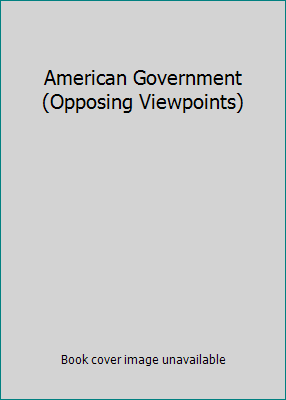 American Government
(Opposing Viewpoints)

Book cover image unavailable